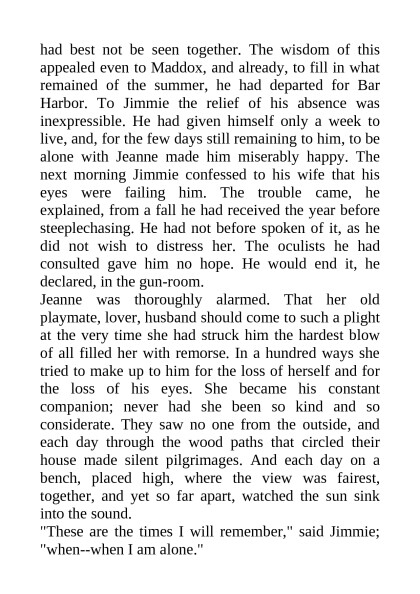 had best not be seen together. The wisdom of this appealed even to Maddox, and already, to fill in what remained of the summer, he had departed for Bar Harbor. To Jimmie the relief of his absence was inexpressible. He had given himself only a week to live, and, for the few days still remaining to him, to be alone with Jeanne made him miserably happy. The next morning Jimmie confessed to his wife that his eyes were failing him. The trouble came, he explained, from a fall he had received the year before steeplechasing. He had not before spoken of it, as he did not wish to distress her. The oculists he had consulted gave him no hope. He would end it, he declared, in the gun-room.
Jeanne was thoroughly alarmed. That her old playmate, lover, husband should come to such a plight at the very time she had struck him the hardest blow of all filled her with remorse. In a hundred ways she tried to make up to him for the loss of herself and for the loss of his eyes. She became his constant companion; never had she been so kind and so considerate. They saw no one from the outside, and each day through the wood paths that circled their house made silent pilgrimages. And each day on a bench, placed high, where the view was fairest, together, and yet so far apart, watched the sun sink into the sound.
"These are the times I will remember," said Jimmie; "when--when I am alone."